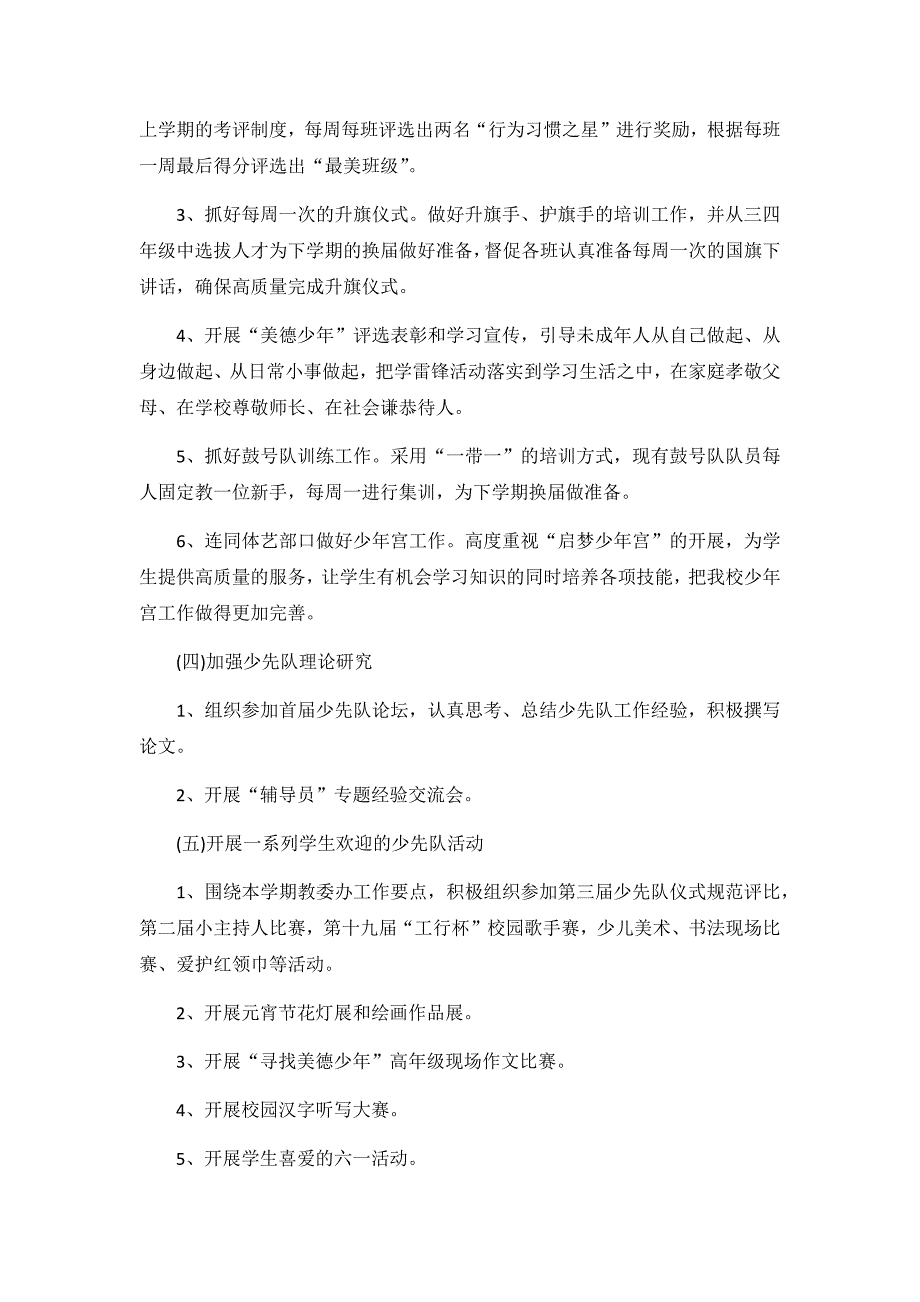 上学期的考评制度，每周每班评选出两名“行为习惯之星”进行奖励，根据每班一周最后得分评选出“最美班级”。

3、抓好每周一次的升旗仪式。做好升旗手、护旗手的培训工作，并从三四年级中选拔人才为下学期的换届做好准备，督促各班认真准备每周一次的国旗下讲话，确保高质量完成升旗仪式。

4、开展“美德少年”评选表彰和学习宣传，引导未成年人从自己做起、从身边做起、从日常小事做起，把学雷锋活动落实到学习生活之中，在家庭孝敬父母、在学校尊敬师长、在社会谦恭待人。

5、抓好鼓号队训练工作。采用“一带一”的培训方式，现有鼓号队队员每人固定教一位新手，每周一进行集训，为下学期换届做准备。

6、连同体艺部口做好少年宫工作。高度重视“启梦少年宫”的开展，为学生提供高质量的服务，让学生有机会学习知识的同时培养各项技能，把我校少年宫工作做得更加完善。

(四)加强少先队理论研究

1、组织参加首届少先队论坛，认真思考、总结少先队工作经验，积极撰写论文。

2、开展“辅导员”专题经验交流会。

(五)开展一系列学生欢迎的少先队活动

1、围绕本学期教委办工作要点，积极组织参加第三届少先队仪式规范评比，第二届小主持人比赛，第十九届“工行杯”校园歌手赛，少儿美术、书法现场比赛、爱护红领巾等活动。

2、开展元宵节花灯展和绘画作品展。

3、开展“寻找美德少年”高年级现场作文比赛。

4、开展校园汉字听写大赛。

5、开展学生喜爱的六一活动。